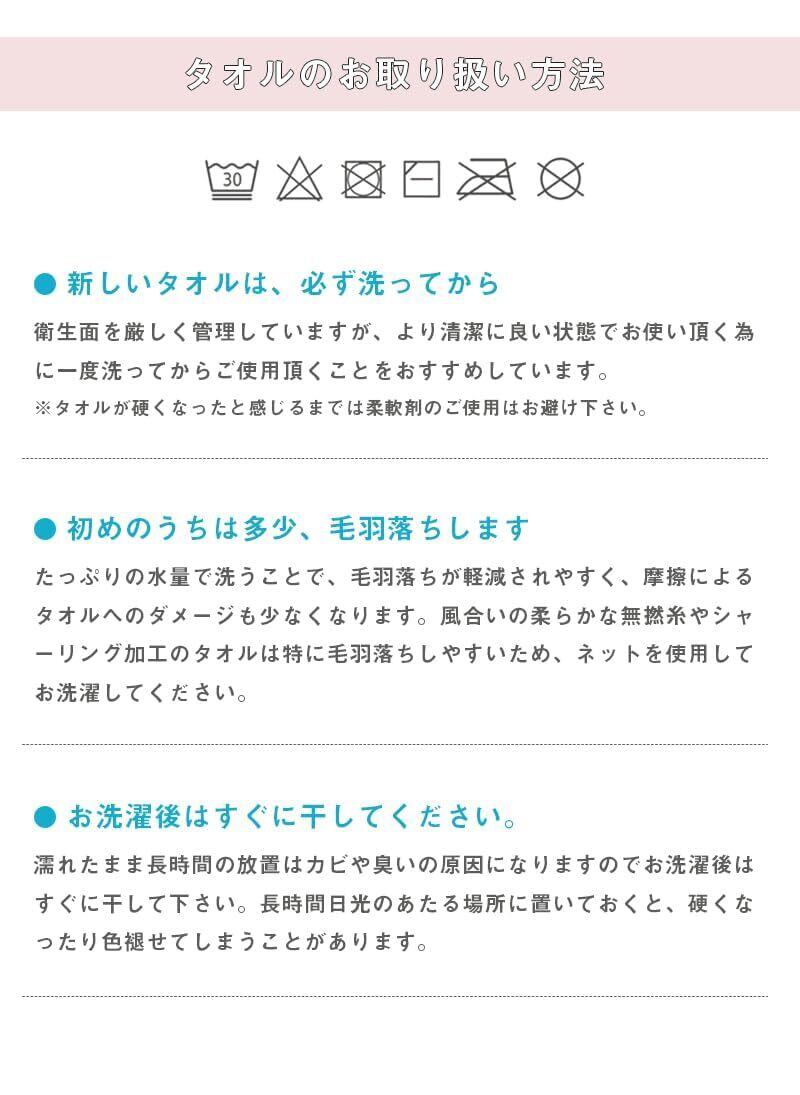 タオルのお取り扱い方法

30

● 新しいタオルは、必ず洗ってから

衛生面を厳しく管理していますが、より清潔に良い状態でお使い頂く為に一度洗ってからご使用頂くことをおすすめしています。
※タオルが硬くなったと感じるまでは柔軟剤のご使用はお避け下さい。

● 初めのうちは多少、毛羽落ちします

たっぷりの水量で洗うことで、毛羽落ちが軽減されやすく、摩擦によるタオルへのダメージも少なくなります。風合いの柔らかな無撚糸やシャーリング加工のタオルは特に毛羽落ちしやすいため、ネットを使用してお洗濯してください。

● お洗濯後はすぐに干してください。

濡れたまま長時間の放置はカビや臭いの原因になりますのでお洗濯後はすぐに干して下さい。長時間日光のあたる場所に置いておくと、硬くなったり色褪せてしまうことがあります。